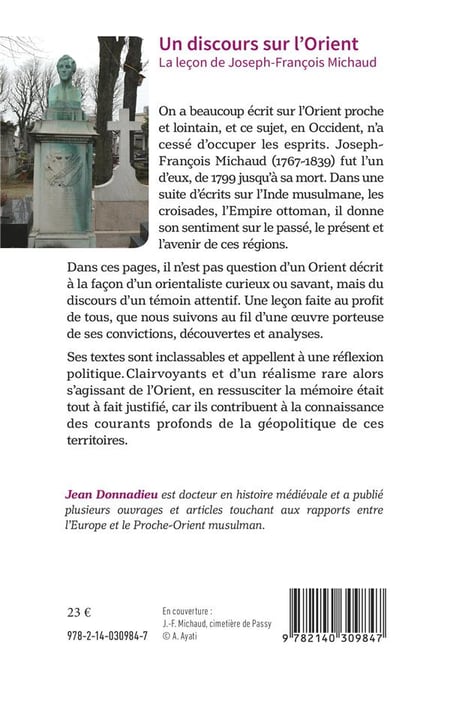 Un discours sur l'Orient
La leçon de Joseph-François Michaud

On a beaucoup écrit sur l'Orient proche et lointain, et ce sujet, en Occident, n'a cessé d'occuper les esprits. Joseph-François Michaud (1767-1839) fut l'un d'eux, de 1799 jusqu'à sa mort. Dans une suite d'écrits sur l'Inde musulmane, les croisades, l'Empire ottoman, il donne son sentiment sur le passé, le présent et l'avenir de ces régions.

Dans ces pages, il n'est pas question d'un Orient décrit à la façon d'un orientaliste curieux ou savant, mais du discours d'un témoin attentif. Une leçon faite au profit de tous, que nous suivons au fil d'une œuvre porteuse de ses convictions, découvertes et analyses.

Ses textes sont inclassables et appellent à une réflexion politique. Clairvoyants et d'un réalisme rare alors s'agissant de l'Orient, en ressusciter la mémoire était tout à fait justifié, car ils contribuent à la connaissance des courants profonds de la géopolitique de ces territoires.

Jean Donnadieu est docteur en histoire médiévale et a publié plusieurs ouvrages et articles touchant aux rapports entre l'Europe et le Proche-Orient musulman.

23 €

978-2-14-030984-7

En couverture :
J.-F. Michaud, cimetière de Passy
© A. Ayati

9 782140 309847